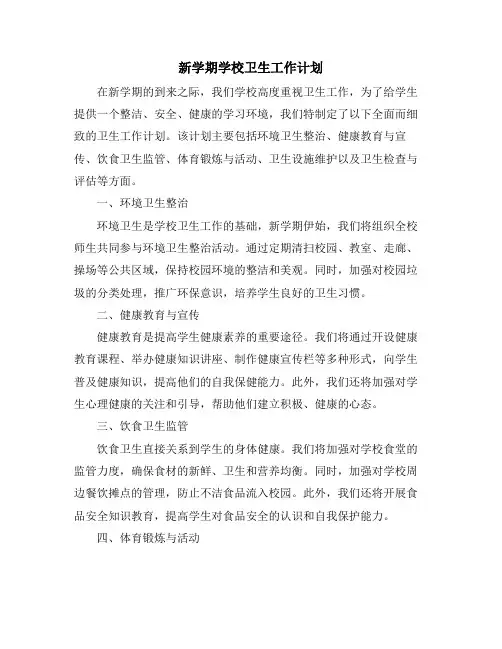 新学期学校卫生工作计划

在新学期的到来之际，我们学校高度重视卫生工作，为了给学生提供一个整洁、安全、健康的学习环境，我们特制定了以下全面而细致的卫生工作计划。该计划主要包括环境卫生整治、健康教育与宣传、饮食卫生监管、体育锻炼与活动、卫生设施维护以及卫生检查与评估等方面。

一、环境卫生整治

环境卫生是学校卫生工作的基础，新学期伊始，我们将组织全校师生共同参与环境卫生整治活动。通过定期清扫校园、教室、走廊、操场等公共区域，保持校园环境的整洁和美观。同时，加强对校园垃圾的分类处理，推广环保意识，培养学生良好的卫生习惯。

二、健康教育与宣传

健康教育是提高学生健康素养的重要途径。我们将通过开设健康教育课程、举办健康知识讲座、制作健康宣传栏等多种形式，向学生普及健康知识，提高他们的自我保健能力。此外，我们还将加强对学生心理健康的关注和引导，帮助他们建立积极、健康的心态。

三、饮食卫生监管

饮食卫生直接关系到学生的身体健康。我们将加强对学校食堂的监管力度，确保食材的新鲜、卫生和营养均衡。同时，加强对学校周边餐饮摊点的管理，防止不洁食品流入校园。此外，我们还将开展食品安全知识教育，提高学生对食品安全的认识和自我保护能力。

四、体育锻炼与活动